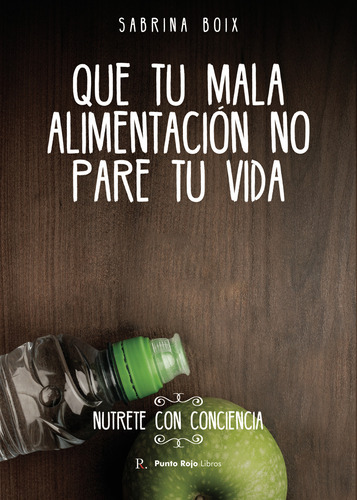 SABRINA BOIX

QUE TU MALA ALIMENTACIÓN NO PARE TU VIDA

NUTRETE CON CONCIENCIA

R. Punto Rojo Libros